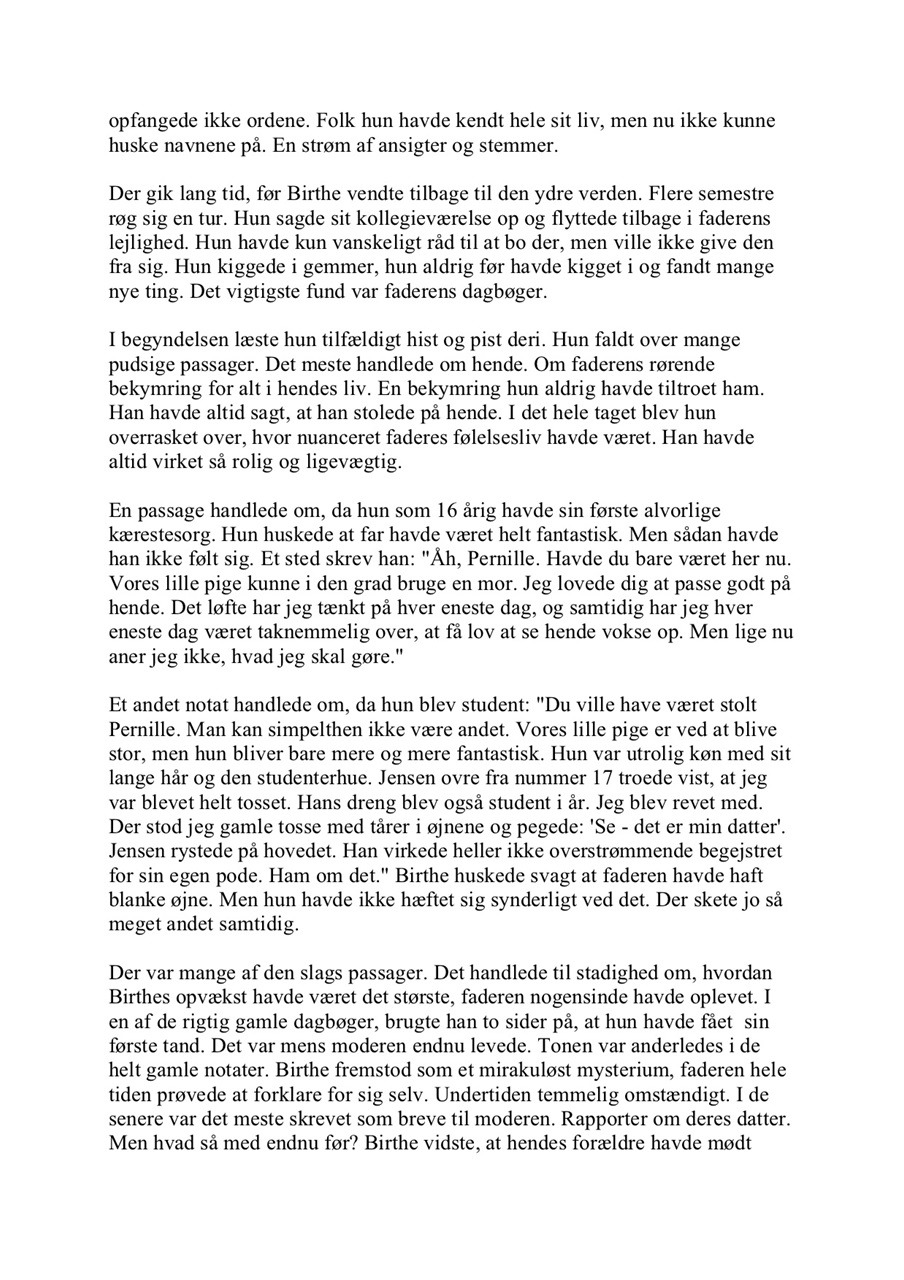 opfangede ikke ordene. Folk hun havde kendt hele sit liv, men nu ikke kunne huske navnene på. En strøm af ansigter og stemmer.

Der gik lang tid, før Birthe vendte tilbage til den ydre verden. Flere semestre røg sig en tur. Hun sagde sit kollegieværelse op og flyttede tilbage i faderens lejlighed. Hun havde kun vanskeligt råd til at bo der, men ville ikke give den fra sig. Hun kiggede i gemmer, hun aldrig før havde kigget i og fandt mange nye ting. Det vigtigste fund var faderens dagbøger.

I begyndelsen læste hun tilfældigt hist og pist deri. Hun faldt over mange pudsige passager. Det meste handlede om hende. Om faderens rørende bekymring for alt i hendes liv. En bekymring hun aldrig havde tiltroet ham. Han havde altid sagt, at han stolede på hende. I det hele taget blev hun overrasket over, hvor nuanceret faderes følelsesliv havde været. Han havde altid virket så rolig og ligevægtig.

En passage handlede om, da hun som 16 årig havde sin første alvorlige kærestesorg. Hun huskede at far havde været helt fantastisk. Men sådan havde han ikke følt sig. Et sted skrev han: "Åh, Pernille. Havde du bare været her nu. Vores lille pige kunne i den grad bruge en mor. Jeg lovede dig at passe godt på hende. Det løfte har jeg tænkt på hver eneste dag, og samtidig har jeg hver eneste dag været taknemmelig over, at få lov at se hende vokse op. Men lige nu aner jeg ikke, hvad jeg skal gøre."

Et andet notat handlede om, da hun blev student: "Du ville have været stolt Pernille. Man kan simpelthen ikke være andet. Vores lille pige er ved at blive stor, men hun bliver bare mere og mere fantastisk. Hun var utrolig køn med sit lange hår og den studenterhue. Jensen ovre fra nummer 17 troede vist, at jeg var blevet helt tosset. Hans dreng blev også student i år. Jeg blev revet med. Der stod jeg gamle tosse med tårer i øjnene og pegede: 'Se - det er min datter'. Jensen rystede på hovedet. Han virkede heller ikke overstrømmende begejstret for sin egen pode. Ham om det." Birthe huskede svagt at faderen havde haft blanke øjne. Men hun havde ikke hæftet sig synderligt ved det. Der skete jo så meget andet samtidig.

Der var mange af den slags passager. Det handlede til stadighed om, hvordan Birthes opvækst havde været det største, faderen nogensinde havde oplevet. I en af de rigtig gamle dagbøger, brugte han to sider på, at hun havde fået sin første tand. Det var mens moderen endnu levede. Tonen var anderledes i de helt gamle notater. Birthe fremstod som et mirakuløst mysterium, faderen hele tiden prøvede at forklare for sig selv. Undertiden temmelig omstændigt. I de senere var det meste skrevet som breve til moderen. Rapporter om deres datter. Men hvad så med endnu før? Birthe vidste, at hendes forældre havde mødt